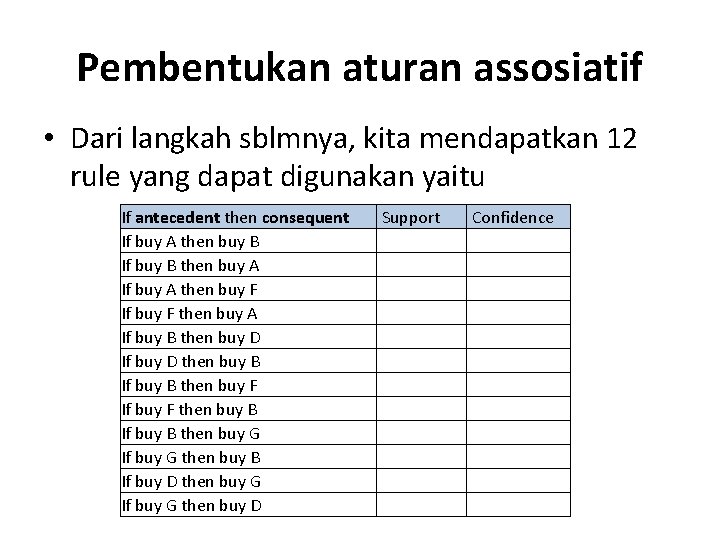 Pembentukan aturan assosiatif

• Dari langkah sblmnya, kita mendapatkan 12 rule yang dapat digunakan yaitu

| If antecedent then consequent | Support | Confidence |
|---|---|---|
| If buy A then buy B | | |
| If buy B then buy A | | |
| If buy A then buy F | | |
| If buy F then buy A | | |
| If buy B then buy D | | |
| If buy D then buy B | | |
| If buy B then buy F | | |
| If buy F then buy B | | |
| If buy B then buy G | | |
| If buy G then buy B | | |
| If buy D then buy G | | |
| If buy G then buy D | | |